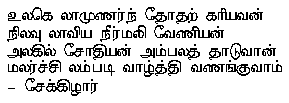 உலகெ லாமுணர்ந் தோதற் கரியவன்
நிலவு லாவிய நீர்மலி வேணியன்
அலகில் சோதியன் அம்பலத் தாடுவான்
மலர்ச்சி லம்படி வாழ்த்தி வணங்குவாம்
– சேக்கிழார்